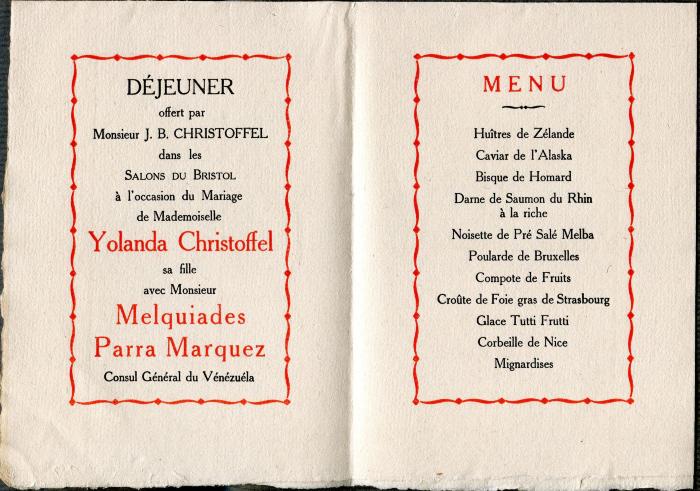 DÉJEUNER
offert par
Monsieur J. B. CHRISTOFFEL
dans les
SALONS DU BRISTOL
à l'occasion du Mariage
de Mademoiselle
Yolanda Christoffel
sa fille
avec Monsieur
Melquiades
Parra Marquez
Consul Général du Vénézuéla

MENU

Huîtres de Zélande
Caviar de l'Alaska
Bisque de Homard
Darne de Saumon du Rhin à la riche
Noisette de Pré Salé Melba
Poularde de Bruxelles
Compote de Fruits
Croûte de Foie gras de Strasbourg
Glace Tutti Frutti
Corbeille de Nice
Mignardises